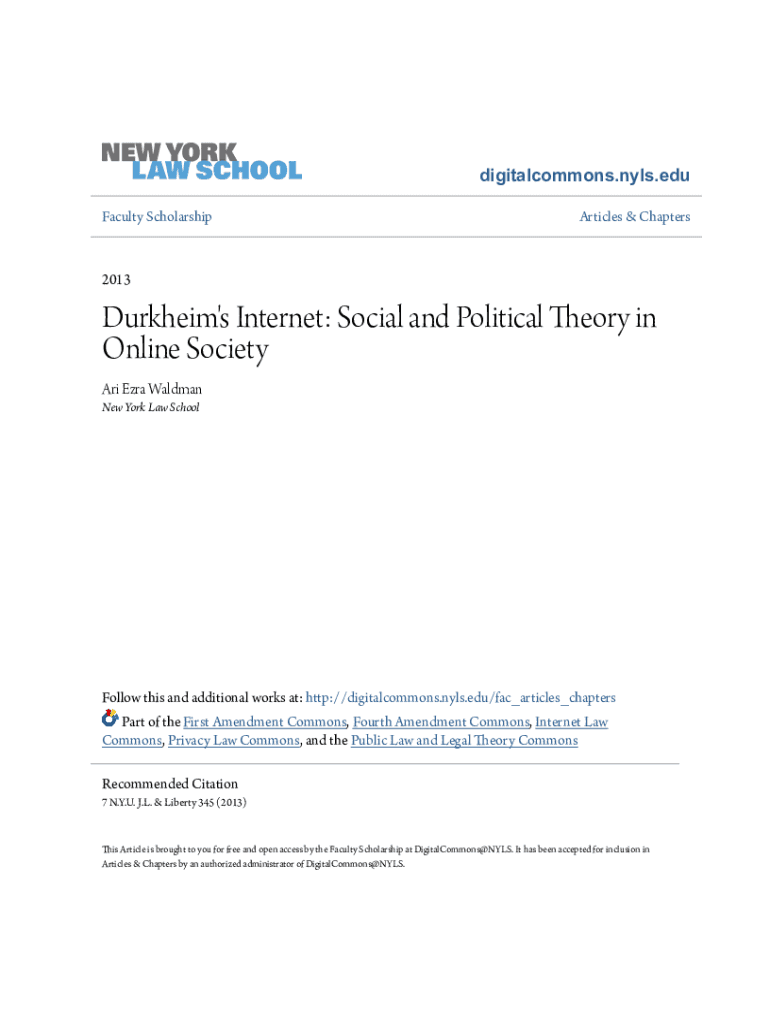 NEW YORK
LAW SCHOOL

digitalcommons.nyls.edu

Faculty Scholarship

Articles & Chapters

2013

Durkheim's Internet: Social and Political Theory in Online Society

Ari Ezra Waldman
New York Law School

Follow this and additional works at: http://digitalcommons.nyls.edu/fac_articles_chapters
Part of the First Amendment Commons, Fourth Amendment Commons, Internet Law Commons, Privacy Law Commons, and the Public Law and Legal Theory Commons

Recommended Citation
7 N.Y.U. J.L. & Liberty 345 (2013)

This Article is brought to you for free and open access by the Faculty Scholarship at DigitalCommons@NYLS. It has been accepted for inclusion in Articles & Chapters by an authorized administrator of DigitalCommons@NYLS.